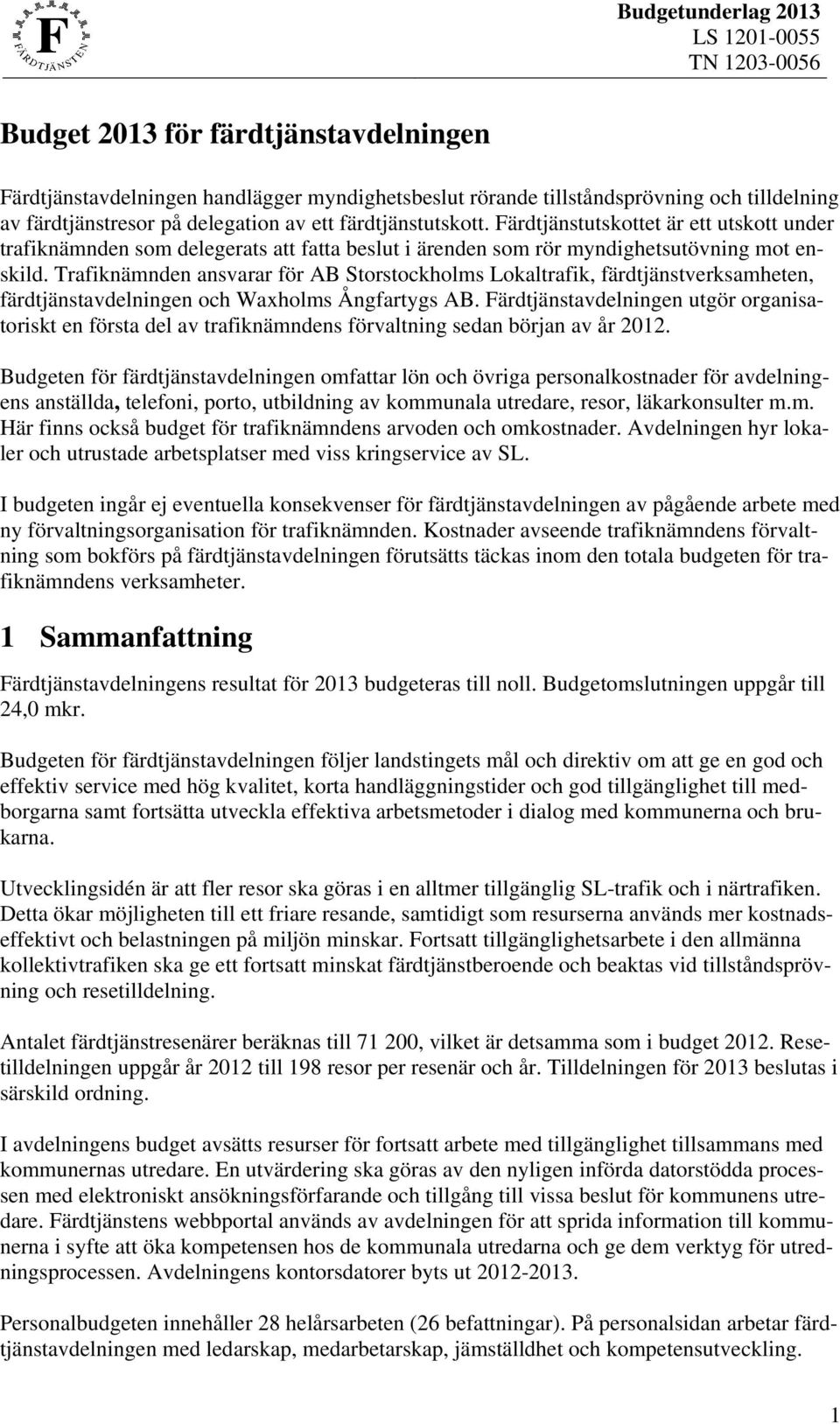 F
FÄRDTJÄNSTEN

Budgetunderlag 2013
LS 1201-0055
TN 1203-0056

Budget 2013 för färdtjänstavdelningen

Färdtjänstavdelningen handlägger myndighetsbeslut rörande tillståndsprövning och tilldelning av färdtjänstresor på delegation av ett färdtjänstutskott. Färdtjänstutskottet är ett utskott under trafiknämnden som delegerats att fatta beslut i ärenden som rör myndighetsutövning mot enskild. Trafiknämnden ansvarar för AB Storstockholms Lokaltrafik, färdtjänstverksamheten, färdtjänstavdelningen och Waxholms Ångfartygs AB. Färdtjänstavdelningen utgör organisatoriskt en första del av trafiknämndens förvaltning sedan början av år 2012.

Budgeten för färdtjänstavdelningen omfattar lön och övriga personalkostnader för avdelningens anställda, telefoni, porto, utbildning av kommunala utredare, resor, läkarkonsulter m.m. Här finns också budget för trafiknämndens arvoden och omkostnader. Avdelningen hyr lokaler och utrustade arbetsplatser med viss kringservice av SL.

I budgeten ingår ej eventuella konsekvenser för färdtjänstavdelningen av pågående arbete med ny förvaltningsorganisation för trafiknämnden. Kostnader avseende trafiknämndens förvaltning som bokförs på färdtjänstavdelningen förutsätts täckas inom den totala budgeten för trafiknämndens verksamheter.

1 Sammanfattning

Färdtjänstavdelningens resultat för 2013 budgeteras till noll. Budgetomslutningen uppgår till 24,0 mkr.

Budgeten för färdtjänstavdelningen följer landstingets mål och direktiv om att ge en god och effektiv service med hög kvalitet, korta handläggningstider och god tillgänglighet till medborgarna samt fortsätta utveckla effektiva arbetsmetoder i dialog med kommunerna och brukarna.

Utvecklingsidén är att fler resor ska göras i en alltmer tillgänglig SL-trafik och i närtrafiken. Detta ökar möjligheten till ett friare resande, samtidigt som resurserna används mer kostnadseffektivt och belastningen på miljön minskar. Fortsatt tillgänglighetsarbete i den allmänna kollektivtrafiken ska ge ett fortsatt minskat färdtjänstberoende och beaktas vid tillståndsprövning och resetilldelning.

Antalet färdtjänstresenärer beräknas till 71 200, vilket är detsamma som i budget 2012. Resetilldelningen uppgår år 2012 till 198 resor per resenär och år. Tilldelningen för 2013 beslutas i särskild ordning.

I avdelningens budget avsätts resurser för fortsatt arbete med tillgänglighet tillsammans med kommunernas utredare. En utvärdering ska göras av den nyligen införda datorstödda processen med elektroniskt ansökningsförfarande och tillgång till vissa beslut för kommunens utredare. Färdtjänstens webbportal används av avdelningen för att sprida information till kommunerna i syfte att öka kompetensen hos de kommunala utredarna och ge dem verktyg för utredningsprocessen. Avdelningens kontorsdatorer byts ut 2012-2013.

Personalbudgeten innehåller 28 helårsarbeten (26 befattningar). På personalsidan arbetar färdtjänstavdelningen med ledarskap, medarbetarskap, jämställdhet och kompetensutveckling.

1